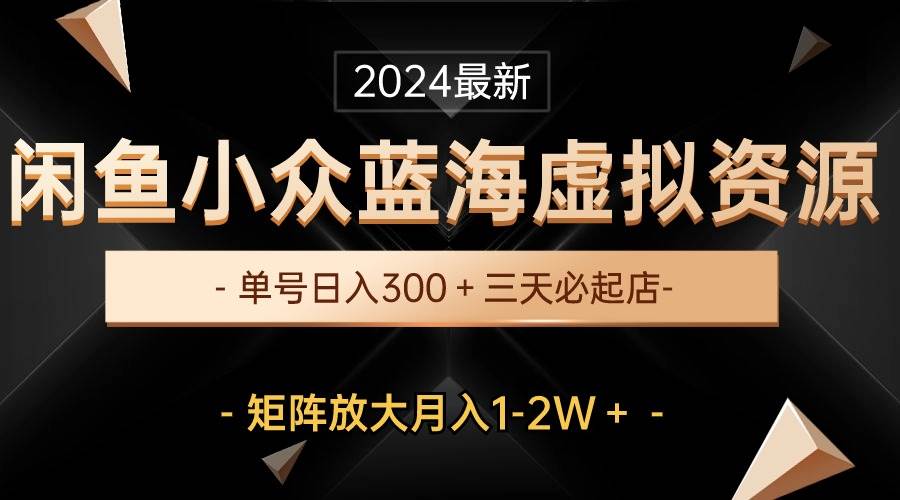 2024最新

闲鱼小众蓝海虚拟资源

- 单号日入300 + 三天必起店-

- 矩阵放大月入1-2W + -